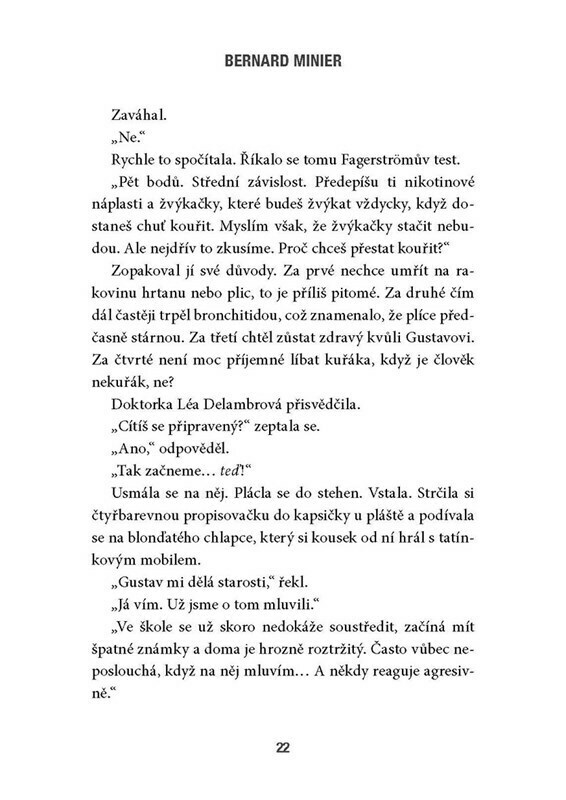 BERNARD MINIER

Zaváhal.

„Ne."

Rychle to spočítala. Říkalo se tomu Fagerströmův test.

„Pět bodů. Střední závislost. Předepíšu ti nikotinové náplasti a žvýkačky, které budeš žvýkat vždycky, když dostaneš chuť kouřit. Myslím však, že žvýkačky stačit nebudou. Ale nejdřív to zkusíme. Proč chceš přestat kouřit?"

Zopakoval jí své důvody. Za prvé nechce umřít na rakovinu hrtanu nebo plic, to je příliš pitomé. Za druhé čím dál častěji trpěl bronchitidou, což znamenalo, že plíce předčasně stárnou. Za třetí chtěl zůstat zdravý kvůli Gustavovi. Za čtvrté není moc příjemné líbat kuřáka, když je člověk nekuřák, ne?

Doktorka Léa Delambrová přisvědčila.

„Cítíš se připravený?" zeptala se.

„Ano," odpověděl.

„Tak začneme… teď!"

Usmála se na něj. Plácla se do stehen. Vstala. Strčila si čtyřbarevnou propisovačku do kapsičky u pláště a podívala se na blonďatého chlapce, který si kousek od ní hrál s tatínkovým mobilem.

„Gustav mi dělá starosti," řekl.

„Já vím. Už jsme o tom mluvili."

„Ve škole se už skoro nedokáže soustředit, začíná mít špatné známky a doma je hrozně roztržitý. Často vůbec neposlouchá, když na něj mluvím… A někdy reaguje agresivně."

22